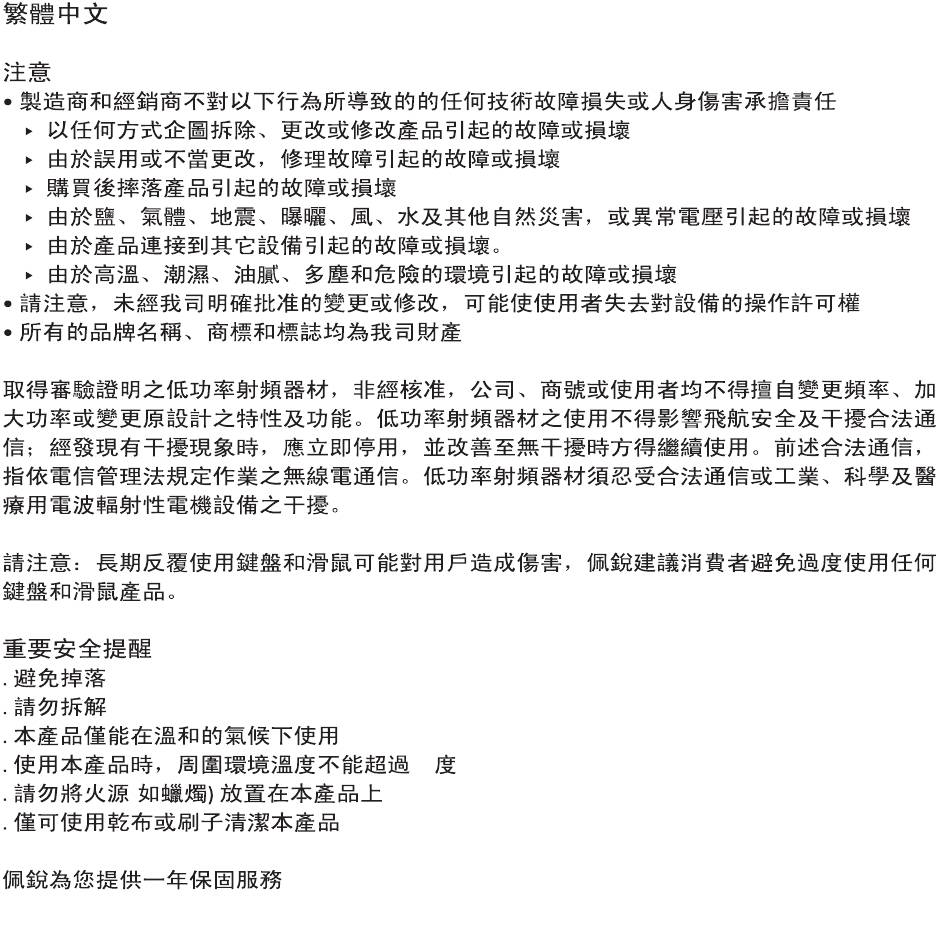 繁體中文

注意
• 製造商和經銷商不對以下行為所導致的的任何技術故障損失或人身傷害承擔責任
▸ 以任何方式企圖拆除、更改或修改產品引起的故障或損壞
▸ 由於誤用或不當更改，修理故障引起的故障或損壞
▸ 購買後摔落產品引起的故障或損壞
▸ 由於鹽、氣體、地震、曝曬、風、水及其他自然災害，或異常電壓引起的故障或損壞
▸ 由於產品連接到其它設備引起的故障或損壞。
▸ 由於高溫、潮濕、油膩、多塵和危險的環境引起的故障或損壞
• 請注意，未經我司明確批准的變更或修改，可能使使用者失去對設備的操作許可權
• 所有的品牌名稱、商標和標誌均為我司財產

取得審驗證明之低功率射頻器材，非經核准，公司、商號或使用者均不得擅自變更頻率、加大功率或變更原設計之特性及功能。低功率射頻器材之使用不得影響飛航安全及干擾合法通信；經發現有干擾現象時，應立即停用，並改善至無干擾時方得繼續使用。前述合法通信，指依電信管理法規定作業之無線電通信。低功率射頻器材須忍受合法通信或工業、科學及醫療用電波輻射性電機設備之干擾。

請注意：長期反覆使用鍵盤和滑鼠可能對用戶造成傷害，佩銳建議消費者避免過度使用任何鍵盤和滑鼠產品。

重要安全提醒
. 避免掉落
. 請勿拆解
. 本產品僅能在溫和的氣候下使用
. 使用本產品時，周圍環境溫度不能超過　度
. 請勿將火源 如蠟燭) 放置在本產品上
. 僅可使用乾布或刷子清潔本產品

佩銳為您提供一年保固服務